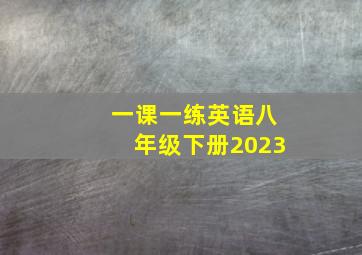 一课一练英语八年级下册2023